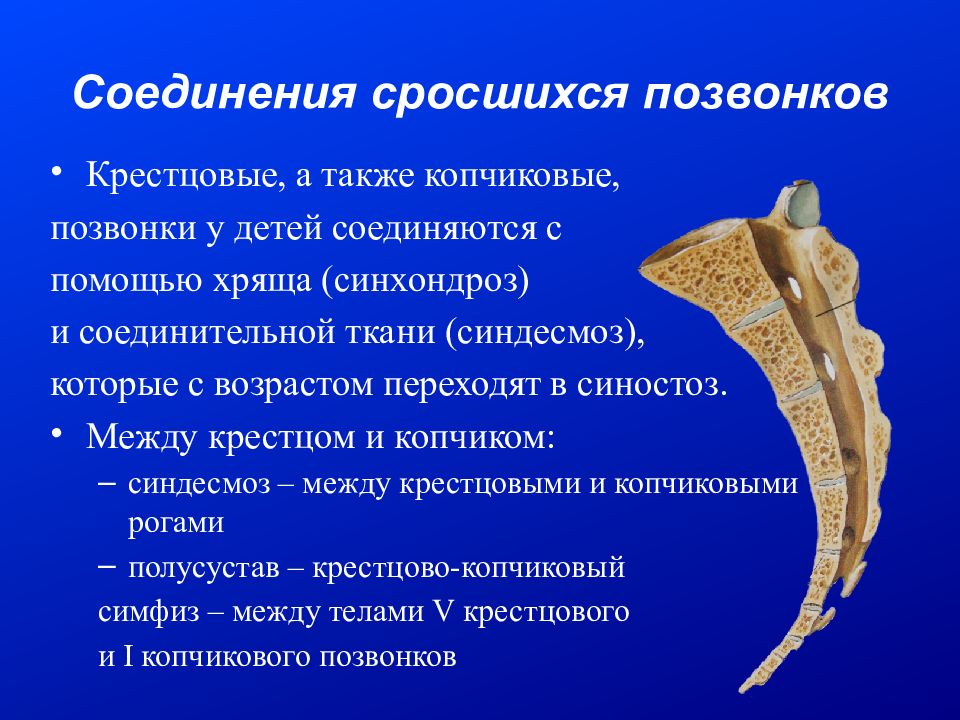 Соединения сросшихся позвонков

• Крестцовые, а также копчиковые, позвонки у детей соединяются с помощью хряща (синхондроз) и соединительной ткани (синдесмоз), которые с возрастом переходят в синостоз.

• Между крестцом и копчиком:
– синдесмоз – между крестцовыми и копчиковыми рогами
– полусустав – крестцово-копчиковый симфиз – между телами V крестцового и I копчикового позвонков